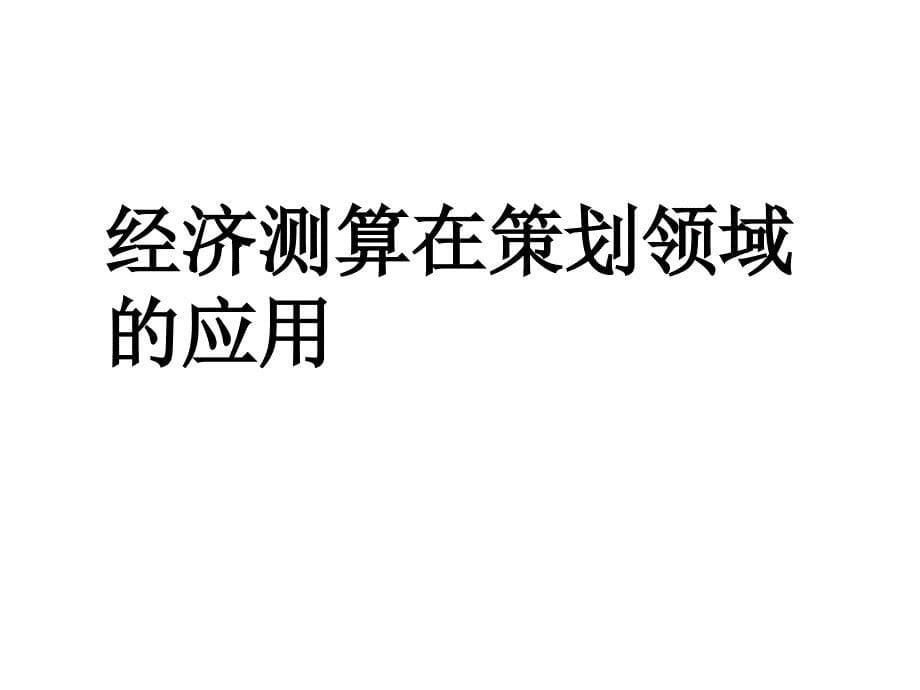 经济测算在策划领域的应用